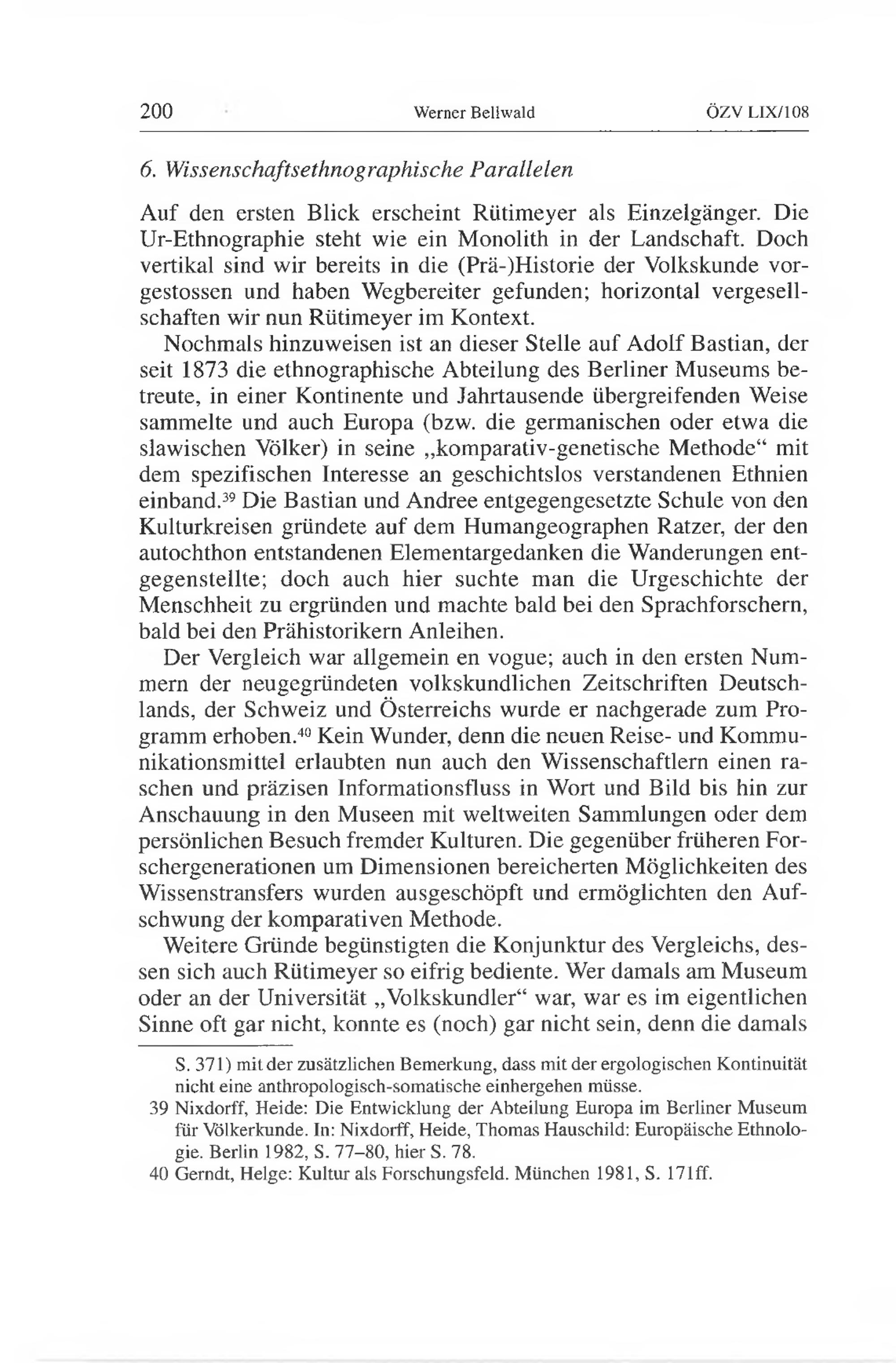 200 Werner Bellwald ÖZV LIX/108

6. Wissenschaftsethnographische Parallelen

Auf den ersten Blick erscheint Rütimeyer als Einzelgänger. Die Ur-Ethnographie steht wie ein Monolith in der Landschaft. Doch vertikal sind wir bereits in die (Prä-)Historie der Volkskunde vorgestossen und haben Wegbereiter gefunden; horizontal vergesellschaften wir nun Rütimeyer im Kontext.

Nochmals hinzuweisen ist an dieser Stelle auf Adolf Bastian, der seit 1873 die ethnographische Abteilung des Berliner Museums betreute, in einer Kontinente und Jahrtausende übergreifenden Weise sammelte und auch Europa (bzw. die germanischen oder etwa die slawischen Völker) in seine „komparativ-genetische Methode“ mit dem spezifischen Interesse an geschichtslos verstandenen Ethnien einband.$^{39}$ Die Bastian und Andree entgegengesetzte Schule von den Kulturkreisen gründete auf dem Humangeographen Ratzer, der den autochthon entstandenen Elementargedanken die Wanderungen entgegenstellte; doch auch hier suchte man die Urgeschichte der Menschheit zu ergründen und machte bald bei den Sprachforschern, bald bei den Prähistorikern Anleihen.

Der Vergleich war allgemein en vogue; auch in den ersten Nummern der neugegründeten volkskundlichen Zeitschriften Deutschlands, der Schweiz und Österreichs wurde er nachgerade zum Programm erhoben.$^{40}$ Kein Wunder, denn die neuen Reise- und Kommunikationsmittel erlaubten nun auch den Wissenschaftlern einen raschen und präzisen Informationsfluss in Wort und Bild bis hin zur Anschauung in den Museen mit weltweiten Sammlungen oder dem persönlichen Besuch fremder Kulturen. Die gegenüber früheren Forschergenerationen um Dimensionen bereicherten Möglichkeiten des Wissenstransfers wurden ausgeschöpft und ermöglichten den Aufschwung der komparativen Methode.

Weitere Gründe begünstigten die Konjunktur des Vergleichs, dessen sich auch Rütimeyer so eifrig bediente. Wer damals am Museum oder an der Universität „Volkskundler“ war, war es im eigentlichen Sinne oft gar nicht, konnte es (noch) gar nicht sein, denn die damals

S. 371) mit der zusätzlichen Bemerkung, dass mit der ergologischen Kontinuität nicht eine anthropologisch-somatische einhergehen müsse.

39 Nixdorff, Heide: Die Entwicklung der Abteilung Europa im Berliner Museum für Völkerkunde. In: Nixdorff, Heide, Thomas Hauschild: Europäische Ethnologie. Berlin 1982, S. 77–80, hier S. 78.

40 Gerndt, Helge: Kultur als Forschungsfeld. München 1981, S. 171ff.